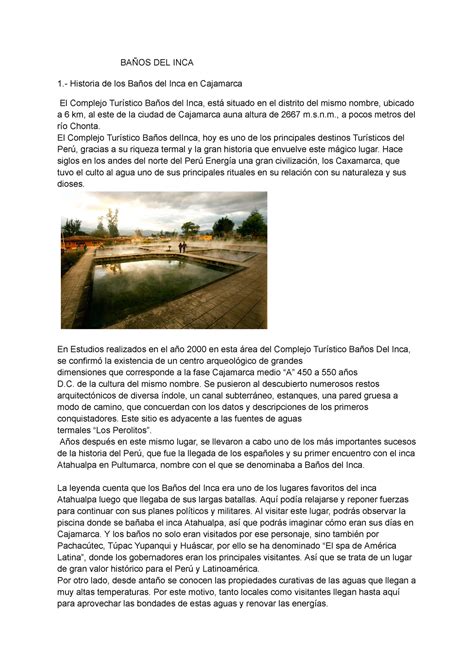 BAÑOS DEL INCA

1.- Historia de los Baños del Inca en Cajamarca

El Complejo Turístico Baños del Inca, está situado en el distrito del mismo nombre, ubicado a 6 km, al este de la ciudad de Cajamarca auna altura de 2667 m.s.n.m., a pocos metros del río Chonta.
El Complejo Turístico Baños delInca, hoy es uno de los principales destinos Turísticos del Perú, gracias a su riqueza termal y la gran historia que envuelve este mágico lugar. Hace siglos en los andes del norte del Perú Energía una gran civilización, los Caxamarca, que tuvo el culto al agua uno de sus principales rituales en su relación con su naturaleza y sus dioses.

En Estudios realizados en el año 2000 en esta área del Complejo Turístico Baños Del Inca, se confirmó la existencia de un centro arqueológico de grandes dimensiones que corresponde a la fase Cajamarca medio "A" 450 a 550 años D.C. de la cultura del mismo nombre. Se pusieron al descubierto numerosos restos arquitectónicos de diversa índole, un canal subterráneo, estanques, una pared gruesa a modo de camino, que concuerdan con los datos y descripciones de los primeros conquistadores. Este sitio es adyacente a las fuentes de aguas termales "Los Perolitos".
Años después en este mismo lugar, se llevaron a cabo uno de los más importantes sucesos de la historia del Perú, que fue la llegada de los españoles y su primer encuentro con el inca Atahualpa en Pultumarca, nombre con el que se denominaba a Baños del Inca.

La leyenda cuenta que los Baños del Inca era uno de los lugares favoritos del inca Atahualpa luego que llegaba de sus largas batallas. Aquí podía relajarse y reponer fuerzas para continuar con sus planes políticos y militares. Al visitar este lugar, podrás observar la piscina donde se bañaba el inca Atahualpa, así que podrás imaginar cómo eran sus días en Cajamarca. Y los baños no solo eran visitados por ese personaje, sino también por Pachacútec, Túpac Yupanqui y Huáscar, por ello se ha denominado "El spa de América Latina", donde los gobernadores eran los principales visitantes. Así que se trata de un lugar de gran valor histórico para el Perú y Latinoamérica.
Por otro lado, desde antaño se conocen las propiedades curativas de las aguas que llegan a muy altas temperaturas. Por este motivo, tanto locales como visitantes llegan hasta aquí para aprovechar las bondades de estas aguas y renovar las energías.